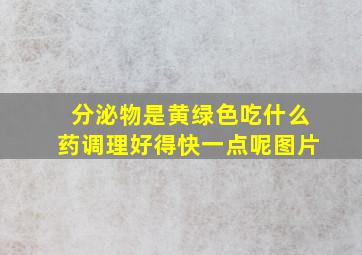 分泌物是黄绿色吃什么药调理好得快一点呢图片